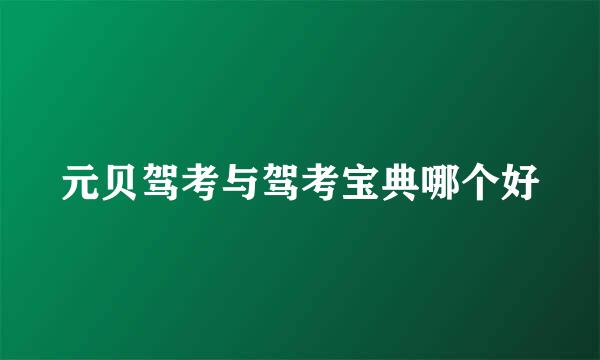 元贝驾考与驾考宝典哪个好